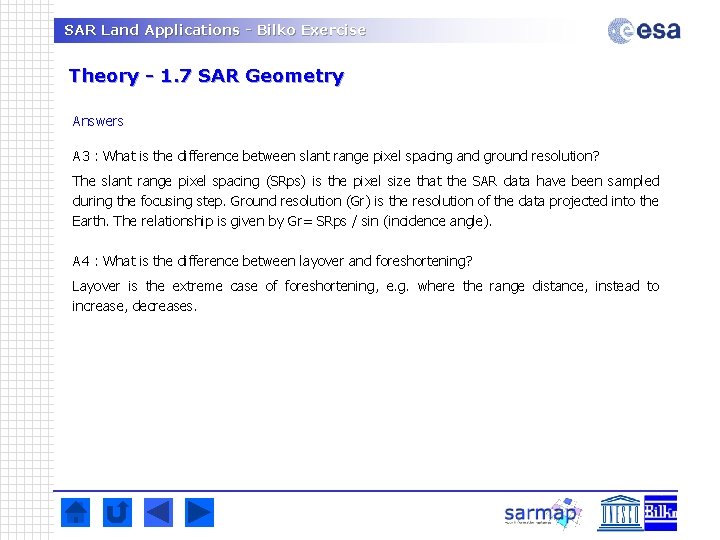 SAR Land Applications - Bilko Exercise

esa

Theory - 1.7 SAR Geometry

Answers

A3 : What is the difference between slant range pixel spacing and ground resolution?

The slant range pixel spacing (SRps) is the pixel size that the SAR data have been sampled during the focusing step. Ground resolution (Gr) is the resolution of the data projected into the Earth. The relationship is given by Gr= SRps / sin (incidence angle).

A4 : What is the difference between layover and foreshortening?

Layover is the extreme case of foreshortening, e.g. where the range distance, instead to increase, decreases.

sarmap

UNESCO

Bilko